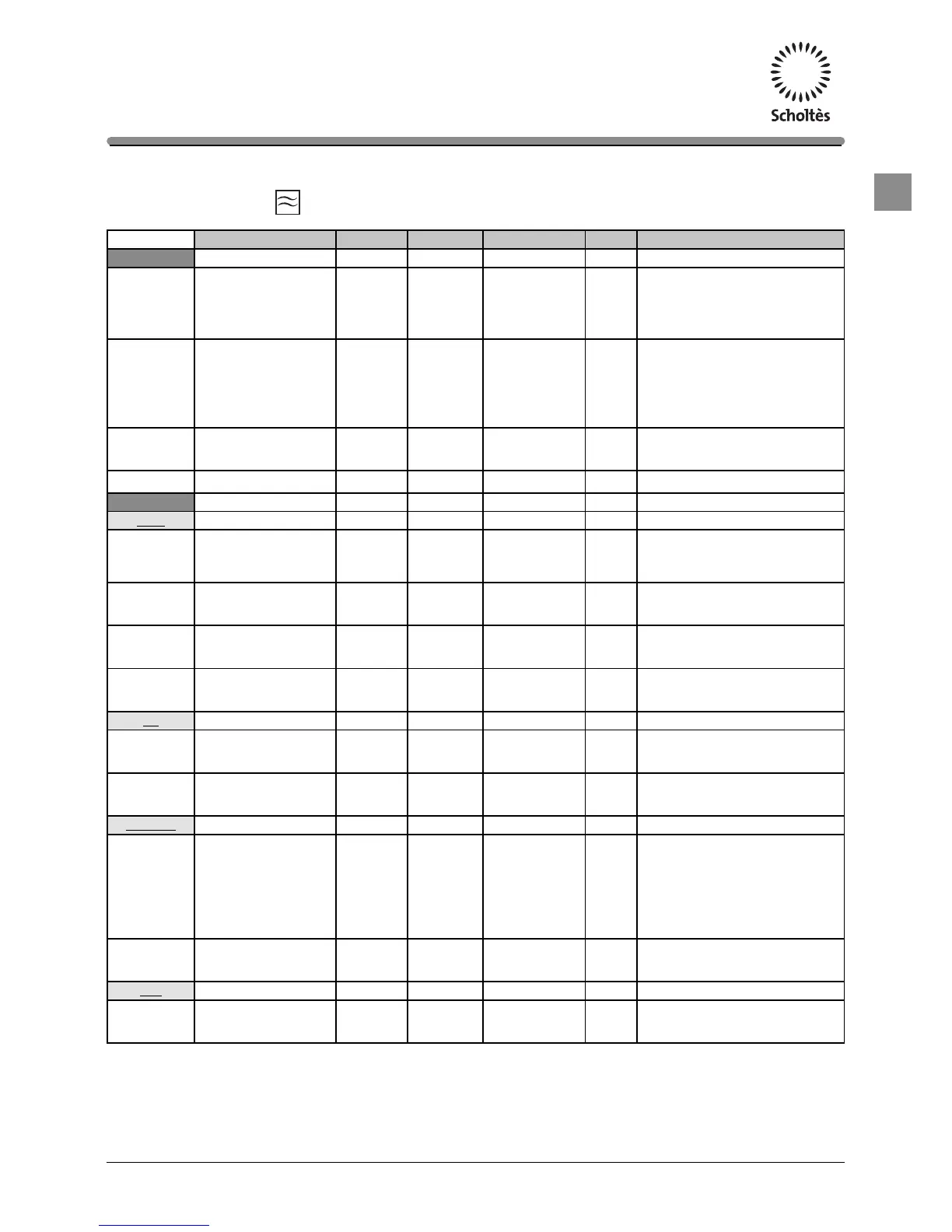 Scholtès